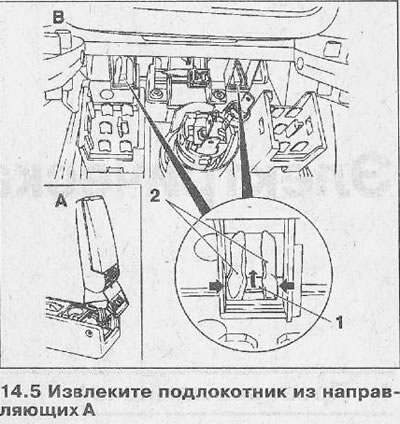 B

A

2

1

14.5 Извлеките подлокотник из направляющих А